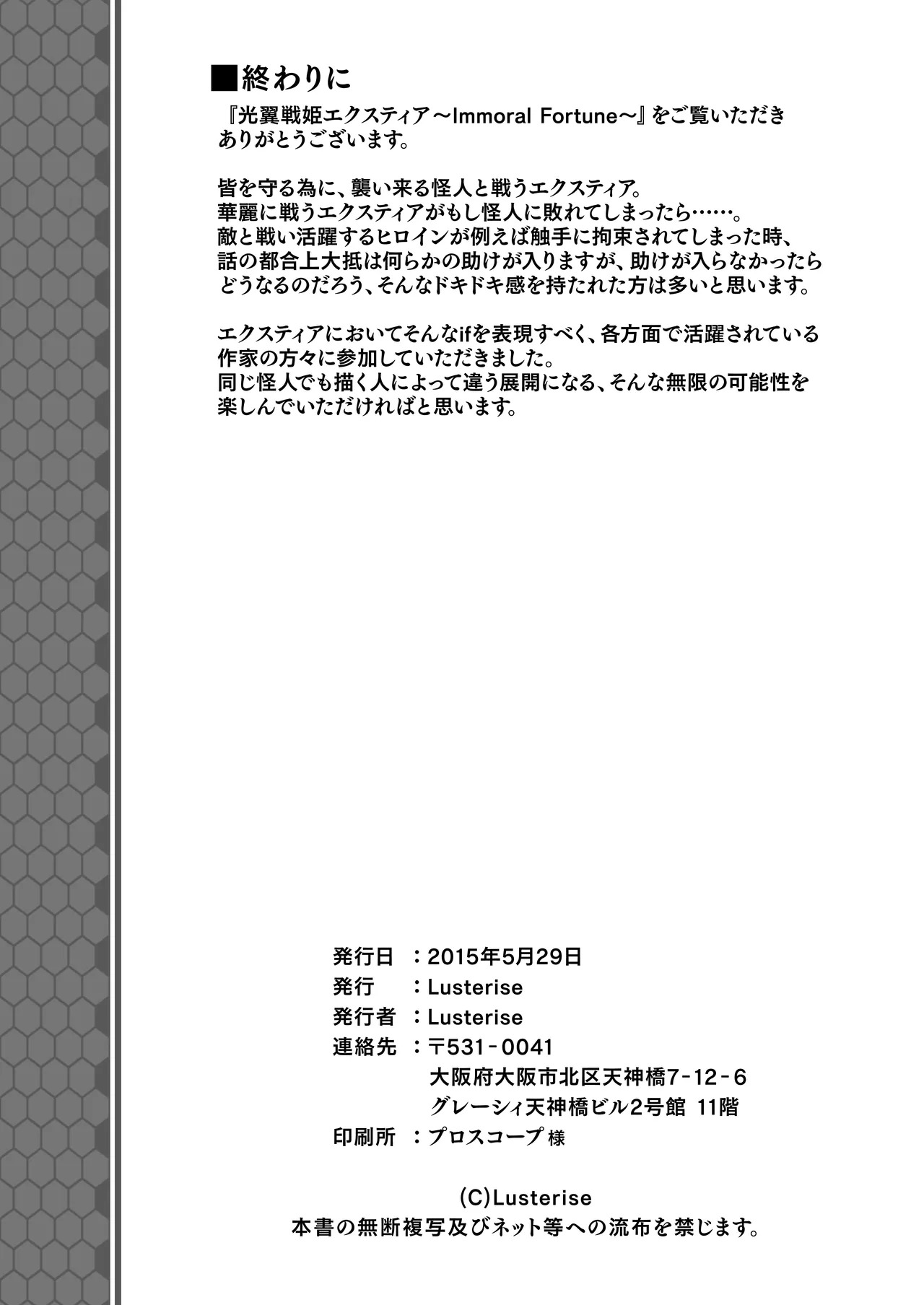 ■終わりに

『光翼戦姫エクスティア～Immoral Fortune～』をご覧いただきありがとうございます。

皆を守る為に、襲い来る怪人と戦うエクスティア。
華麗に戦うエクスティアがもし怪人に敗れてしまったら……。
敵と戦い活躍するヒロインが例えば触手に拘束されてしまった時、話の都合上大抵は何らかの助けが入りますが、助けが入らなかったらどうなるのだろう、そんなドキドキ感を持たれた方は多いと思います。

エクスティアにおいてそんなifを表現すべく、各方面で活躍されている作家の方々に参加していただきました。
同じ怪人でも描く人によって違う展開になる、そんな無限の可能性を楽しんでいただければと思います。

発行日　：2015年5月29日
発行　　：Lusterise
発行者　：Lusterise
連絡先　：〒531-0041
大阪府大阪市北区天神橋7-12-6
グレーシィ天神橋ビル2号館 11階
印刷所　：プロスコープ 様

(C)Lusterise
本書の無断複写及びネット等への流布を禁じます。